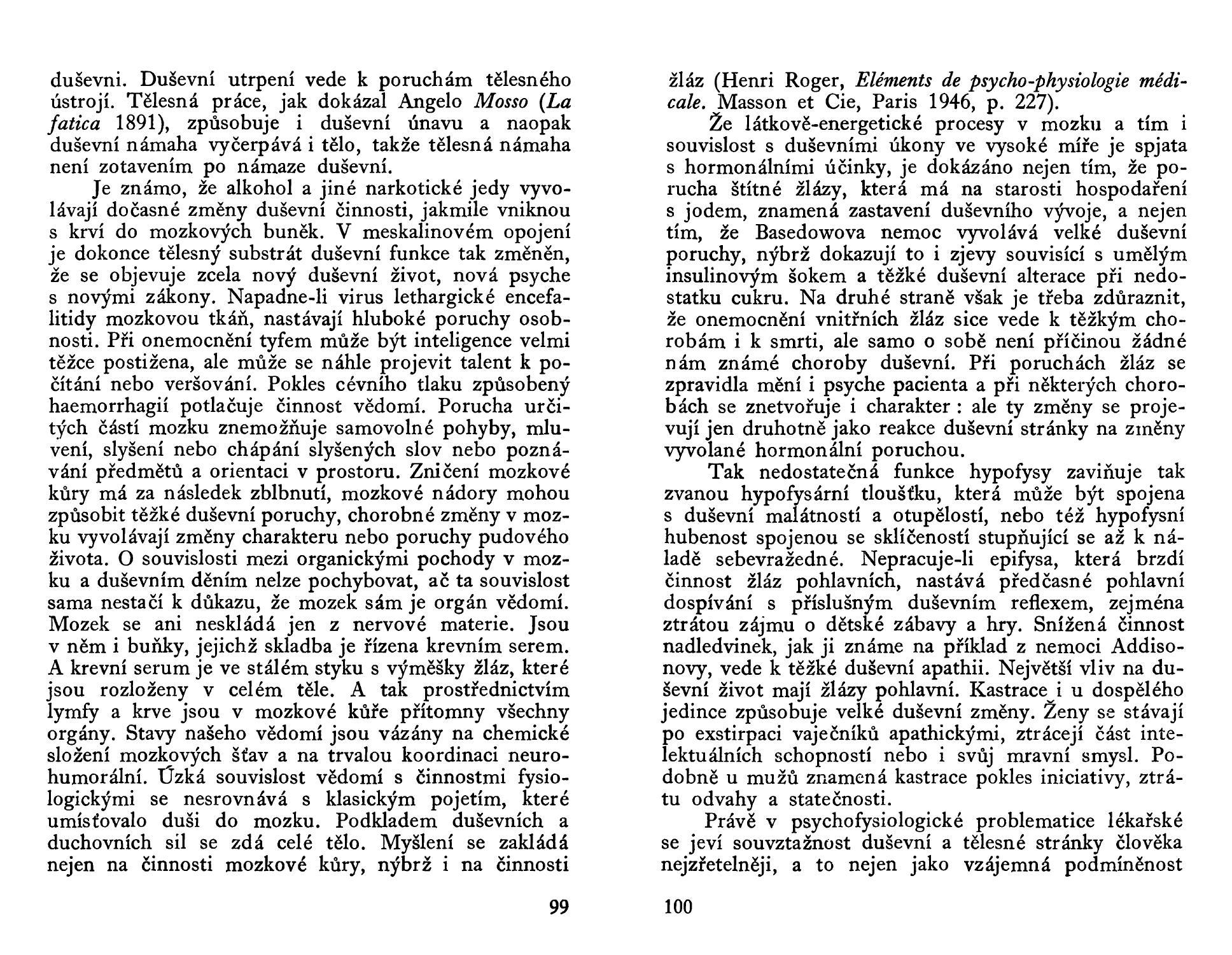 duševni. Duševní utrpení vede k poruchám tělesného ústrojí. Tělesná práce, jak dokázal Angelo Mosso (La fatica 1891), způsobuje i duševní únavu a naopak duševní námaha vyčerpává i tělo, takže tělesná námaha není zotavením po námaze duševní.

Je známo, že alkohol a jiné narkotické jedy vyvolávají dočasné změny duševní činnosti, jakmile vniknou s krví do mozkových buněk. V meskalinovém opojení je dokonce tělesný substrát duševní funkce tak změněn, že se objevuje zcela nový duševní život, nová psyche s novými zákony. Napadne-li virus lethargické encefalitidy mozkovou tkáň, nastávají hluboké poruchy osobnosti. Při onemocnění tyfem může být inteligence velmi těžce postižena, ale může se náhle projevit talent k počítání nebo veršování. Pokles cévního tlaku způsobený haemorrhagií potlačuje činnost vědomí. Porucha určitých částí mozku znemožňuje samovolné pohyby, mluvení, slyšení nebo chápání slyšených slov nebo poznávání předmětů a orientaci v prostoru. Zničení mozkové kůry má za následek zblbnutí, mozkové nádory mohou způsobit těžké duševní poruchy, chorobné změny v mozku vyvolávají změny charakteru nebo poruchy pudového života. O souvislosti mezi organickými pochody v mozku a duševním děním nelze pochybovat, ač ta souvislost sama nestačí k důkazu, že mozek sám je orgán vědomí. Mozek se ani neskládá jen z nervové materie. Jsou v něm i buňky, jejichž skladba je řízena krevním serem. A krevní serum je ve stálém styku s výměšky žláz, které jsou rozloženy v celém těle. A tak prostřednictvím lymfy a krve jsou v mozkové kůře přítomny všechny orgány. Stavy našeho vědomí jsou vázány na chemické složení mozkových šťav a na trvalou koordinaci neurohumorální. Úzká souvislost vědomí s činnostmi fysiologickými se nesrovnává s klasickým pojetím, které umísťovalo duši do mozku. Podkladem duševních a duchovních sil se zdá celé tělo. Myšlení se zakládá nejen na činnosti mozkové kůry, nýbrž i na činnosti

99

žláz (Henri Roger, Eléments de psycho-physiologie médicale. Masson et Cie, Paris 1946, p. 227).

Že látkově-energetické procesy v mozku a tím i souvislost s duševními úkony ve vysoké míře je spjata s hormonálními účinky, je dokázáno nejen tím, že porucha štítné žlázy, která má na starosti hospodaření s jodem, znamená zastavení duševního vývoje, a nejen tím, že Basedowova nemoc vyvolává velké duševní poruchy, nýbrž dokazují to i zjevy souvisící s umělým insulinovým šokem a těžké duševní alterace při nedostatku cukru. Na druhé straně však je třeba zdůraznit, že onemocnění vnitřních žláz sice vede k těžkým chorobám i k smrti, ale samo o sobě není příčinou žádné nám známé choroby duševní. Při poruchách žláz se zpravidla mění i psyche pacienta a při některých chorobách se znetvořuje i charakter : ale ty změny se projevují jen druhotně jako reakce duševní stránky na změny vyvolané hormonální poruchou.

Tak nedostatečná funkce hypofysy zaviňuje tak zvanou hypofysární tloušťku, která může být spojena s duševní malátností a otupělostí, nebo též hypofysní hubenost spojenou se sklíčeností stupňující se až k náladě sebevražedné. Nepracuje-li epifysa, která brzdí činnost žláz pohlavních, nastává předčasné pohlavní dospívání s příslušným duševním reflexem, zejména ztrátou zájmu o dětské zábavy a hry. Snížená činnost nadledvinek, jak ji známe na příklad z nemoci Addisonovy, vede k těžké duševní apathii. Největší vliv na duševní život mají žlázy pohlavní. Kastrace i u dospělého jedince způsobuje velké duševní změny. Ženy se stávají po exstirpaci vaječníků apathickými, ztrácejí část intelektuálních schopností nebo i svůj mravní smysl. Podobně u mužů znamená kastrace pokles iniciativy, ztrátu odvahy a statečnosti.

Právě v psychofysiologické problematice lékařské se jeví souvztažnost duševní a tělesné stránky člověka nejzřetelněji, a to nejen jako vzájemná podmíněnost

100